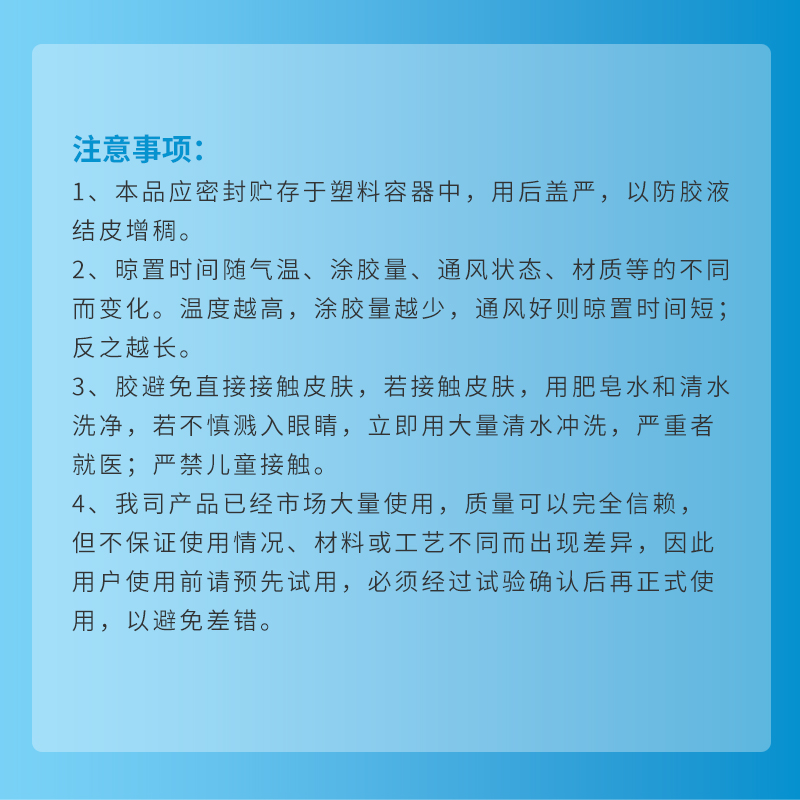 注意事项:

1、本品应密封贮存于塑料容器中，用后盖严，以防胶液结皮增稠。

2、晾置时间随气温、涂胶量、通风状态、材质等的不同而变化。温度越高，涂胶量越少，通风好则晾置时间短；反之越长。

3、胶避免直接接触皮肤，若接触皮肤，用肥皂水和清水洗净，若不慎溅入眼睛，立即用大量清水冲洗，严重者就医；严禁儿童接触。

4、我司产品已经市场大量使用，质量可以完全信赖，但不保证使用情况、材料或工艺不同而出现差异，因此用户使用前请预先试用，必须经过试验确认后再正式使用，以避免差错。